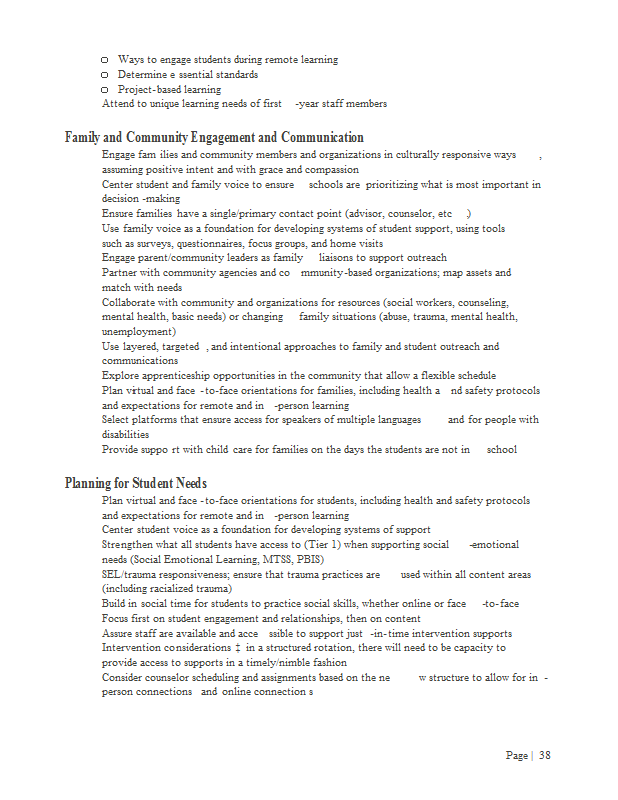 o Ways to engage students during remote learning
o Determine e ssential standards
o Project-based learning
Attend to unique learning needs of first -year staff members

Family and Community Engagement and Communication
Engage fam ilies and community members and organizations in culturally responsive ways , assuming positive intent and with grace and compassion
Center student and family voice to ensure schools are prioritizing what is most important in decision -making
Ensure families have a single/primary contact point (advisor, counselor, etc .)
Use family voice as a foundation for developing systems of student support, using tools such as surveys, questionnaires, focus groups, and home visits
Engage parent/community leaders as family liaisons to support outreach
Partner with community agencies and co mmunity-based organizations; map assets and match with needs
Collaborate with community and organizations for resources (social workers, counseling, mental health, basic needs) or changing family situations (abuse, trauma, mental health, unemployment)
Use layered, targeted , and intentional approaches to family and student outreach and communications
Explore apprenticeship opportunities in the community that allow a flexible schedule
Plan virtual and face -to-face orientations for families, including health a nd safety protocols and expectations for remote and in -person learning
Select platforms that ensure access for speakers of multiple languages and for people with disabilities
Provide suppo rt with child care for families on the days the students are not in school

Planning for Student Needs
Plan virtual and face -to-face orientations for students, including health and safety protocols and expectations for remote and in -person learning
Center student voice as a foundation for developing systems of support
Strengthen what all students have access to (Tier 1) when supporting social -emotional needs (Social Emotional Learning, MTSS, PBIS)
SEL/trauma responsiveness; ensure that trauma practices are used within all content areas (including racialized trauma)
Build in social time for students to practice social skills, whether online or face -to-face
Focus first on student engagement and relationships, then on content
Assure staff are available and acce ssible to support just -in-time intervention supports
Intervention considerations ‡ in a structured rotation, there will need to be capacity to provide access to supports in a timely/nimble fashion
Consider counselor scheduling and assignments based on the ne w structure to allow for in - person connections and online connection s

Page | 38